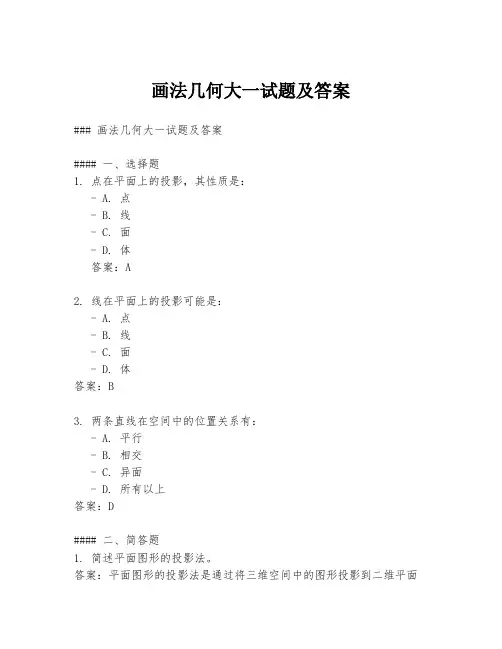 画法几何大一试题及答案

### 画法几何大一试题及答案

#### 一、选择题
1. 点在平面上的投影，其性质是：
- A. 点
- B. 线
- C. 面
- D. 体
答案：A

2. 线在平面上的投影可能是：
- A. 点
- B. 线
- C. 面
- D. 体
答案：B

3. 两条直线在空间中的位置关系有：
- A. 平行
- B. 相交
- C. 异面
- D. 所有以上
答案：D

#### 二、简答题
1. 简述平面图形的投影法。
答案：平面图形的投影法是通过将三维空间中的图形投影到二维平面